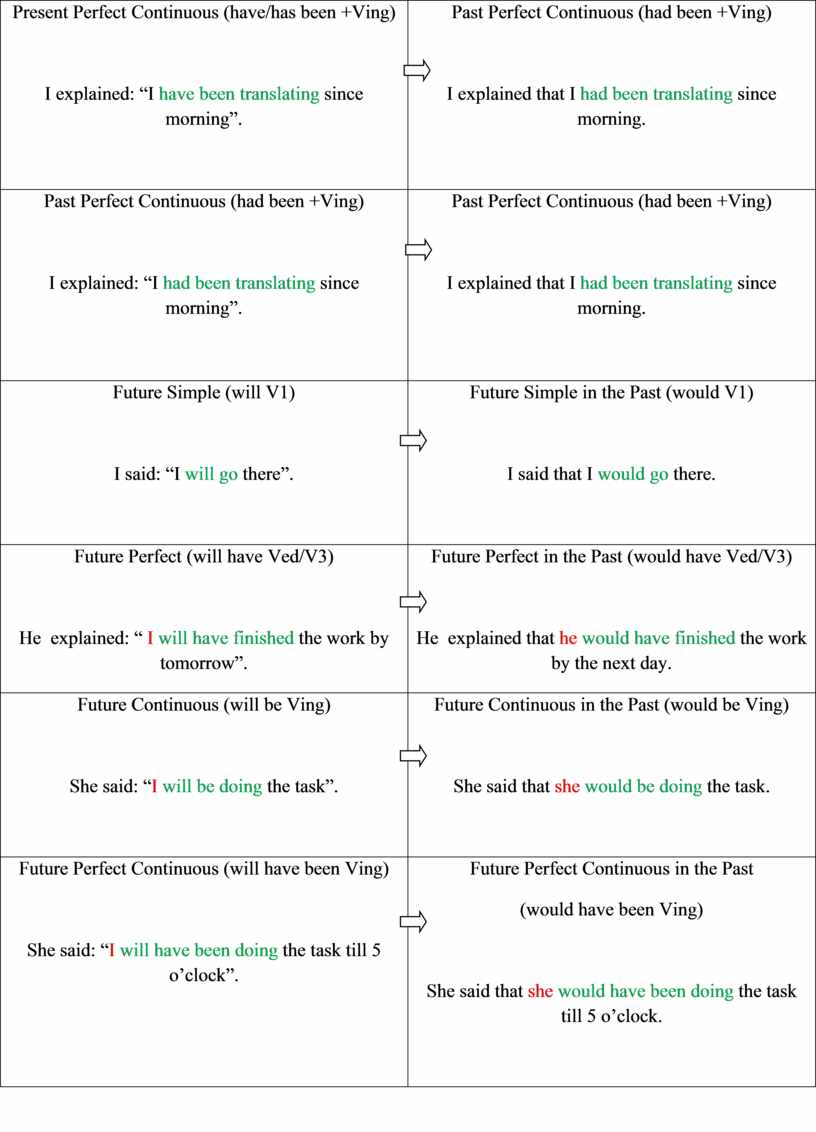 | | |
|---|---|
| Present Perfect Continuous (have/has been +Ving)<br><br>I explained: “I have been translating since morning”. | Past Perfect Continuous (had been +Ving)<br><br>I explained that I had been translating since morning. |
| Past Perfect Continuous (had been +Ving)<br><br>I explained: “I had been translating since morning”. | Past Perfect Continuous (had been +Ving)<br><br>I explained that I had been translating since morning. |
| Future Simple (will V1)<br><br>I said: “I will go there”. | Future Simple in the Past (would V1)<br><br>I said that I would go there. |
| Future Perfect (will have Ved/V3)<br><br>He explained: “ I will have finished the work by tomorrow”. | Future Perfect in the Past (would have Ved/V3)<br><br>He explained that he would have finished the work by the next day. |
| Future Continuous (will be Ving)<br><br>She said: “I will be doing the task”. | Future Continuous in the Past (would be Ving)<br><br>She said that she would be doing the task. |
| Future Perfect Continuous (will have been Ving)<br><br>She said: “I will have been doing the task till 5 o’clock”. | Future Perfect Continuous in the Past<br><br>(would have been Ving)<br><br>She said that she would have been doing the task till 5 o’clock. |